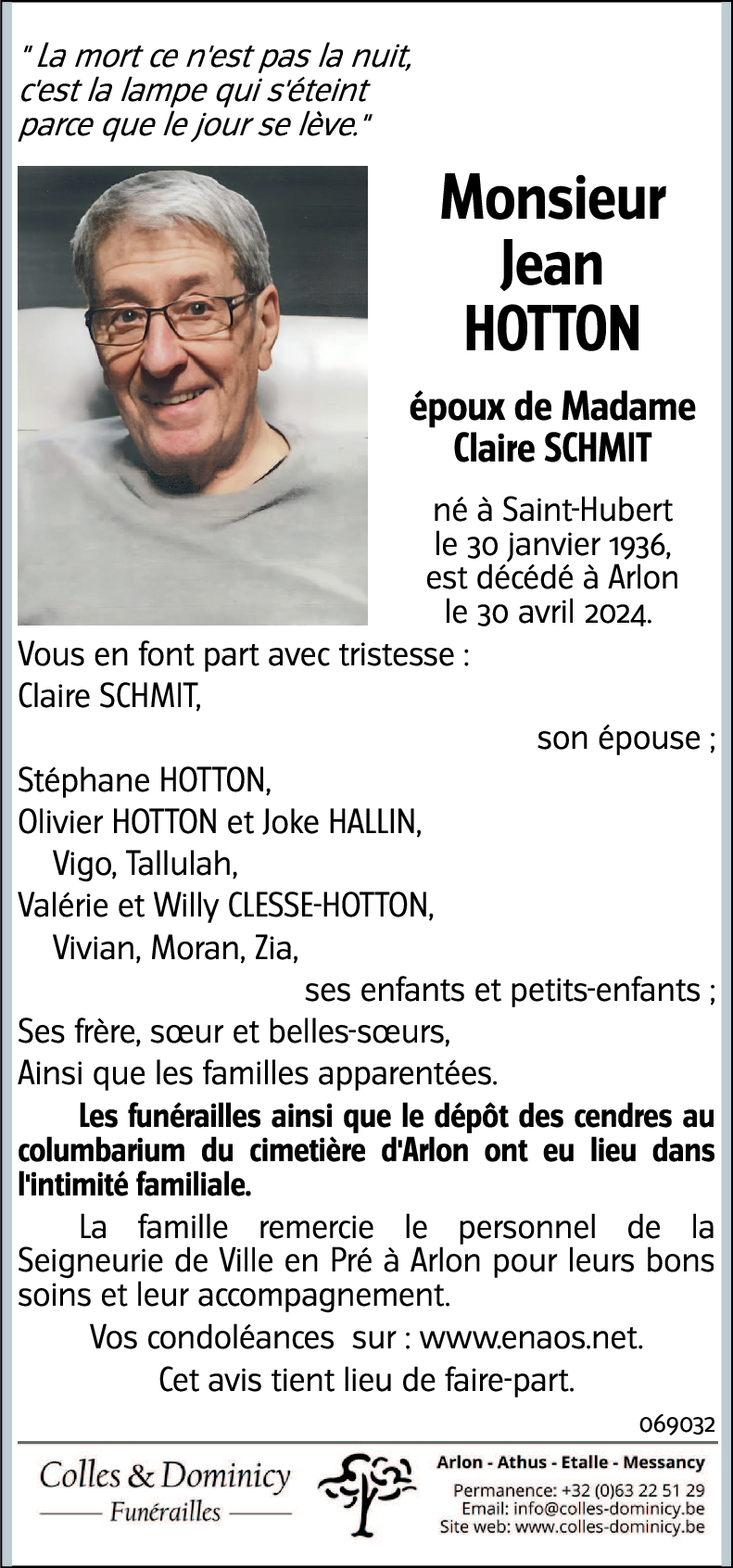 " La mort ce n'est pas la nuit, c'est la lampe qui s'éteint parce que le jour se lève."

Monsieur
Jean
HOTTON

époux de Madame Claire SCHMIT

né à Saint-Hubert le 30 janvier 1936, est décédé à Arlon le 30 avril 2024.

Vous en font part avec tristesse :
Claire SCHMIT,
son épouse ;
Stéphane HOTTON,
Olivier HOTTON et Joke HALLIN,
Vigo, Tallulah,
Valérie et Willy CLESSE-HOTTON,
Vivian, Moran, Zia,
ses enfants et petits-enfants ;
Ses frère, sœur et belles-sœurs,
Ainsi que les familles apparentées.

Les funérailles ainsi que le dépôt des cendres au columbarium du cimetière d'Arlon ont eu lieu dans l'intimité familiale.

La famille remercie le personnel de la Seigneurie de Ville en Pré à Arlon pour leurs bons soins et leur accompagnement.

Vos condoléances sur : www.enaos.net.

Cet avis tient lieu de faire-part.

069032

Colles & Dominicy
Funérailles

Arlon - Athus - Etalle - Messancy
Permanence: +32 (0)63 22 51 29
Email: info@colles-dominicy.be
Site web: www.colles-dominicy.be